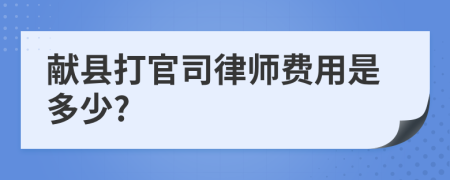 献县打官司律师费用是多少?